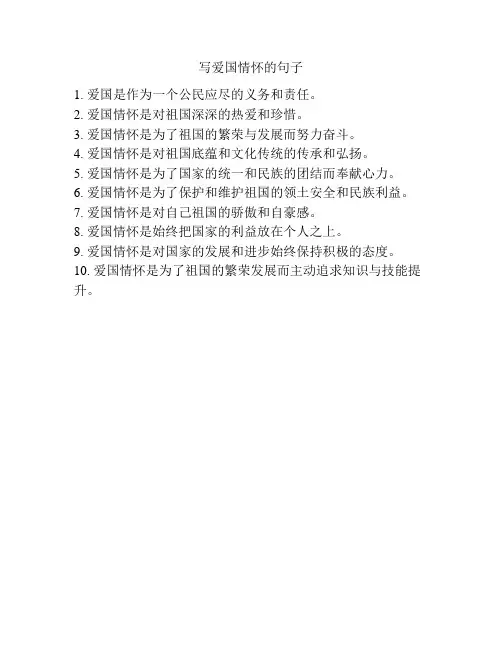 写爱国情怀的句子

1. 爱国是作为一个公民应尽的义务和责任。
2. 爱国情怀是对祖国深深的热爱和珍惜。
3. 爱国情怀是为了祖国的繁荣与发展而努力奋斗。
4. 爱国情怀是对祖国底蕴和文化传统的传承和弘扬。
5. 爱国情怀是为了国家的统一和民族的团结而奉献心力。
6. 爱国情怀是为了保护和维护祖国的领土安全和民族利益。
7. 爱国情怀是对自己祖国的骄傲和自豪感。
8. 爱国情怀是始终把国家的利益放在个人之上。
9. 爱国情怀是对国家的发展和进步始终保持积极的态度。
10. 爱国情怀是为了祖国的繁荣发展而主动追求知识与技能提升。